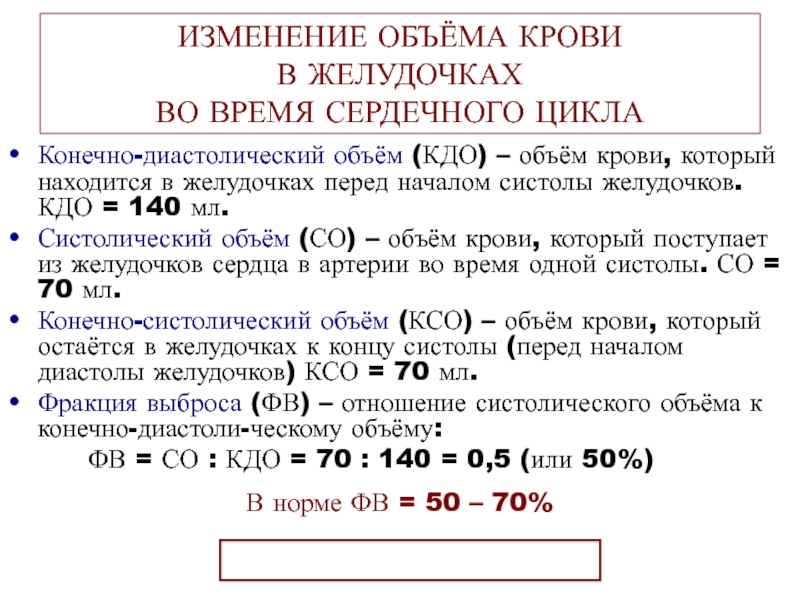 ИЗМЕНЕНИЕ ОБЪЁМА КРОВИ
В ЖЕЛУДОЧКАХ
ВО ВРЕМЯ СЕРДЕЧНОГО ЦИКЛА

• Конечно-диастолический объём (КДО) – объём крови, который находится в желудочках перед началом систолы желудочков. КДО = 140 мл.
• Систолический объём (СО) – объём крови, который поступает из желудочков сердца в артерии во время одной систолы. СО = 70 мл.
• Конечно-систолический объём (КСО) – объём крови, который остаётся в желудочках к концу систолы (перед началом диастолы желудочков) КСО = 70 мл.
• Фракция выброса (ФВ) – отношение систолического объёма к конечно-диастоли-ческому объёму:

ФВ = СО : КДО = 70 : 140 = 0,5 (или 50%)

В норме ФВ = 50 – 70%